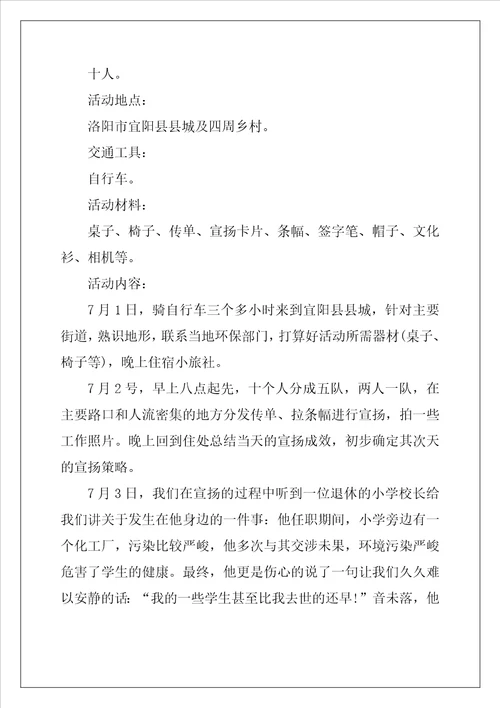 十人。

活动地点：

洛阳市宜阳县县城及四周乡村。

交通工具：

自行车。

活动材料：

桌子、椅子、传单、宣扬卡片、条幅、签字笔、帽子、文化衫、相机等。

活动内容：

7月1日，骑自行车三个多小时来到宜阳县县城，针对主要街道，熟识地形，联系当地环保部门，打算好活动所需器材(桌子、椅子等)，晚上住宿小旅社。

7月2号，早上八点起先，十个人分成五队，两人一队，在主要路口和人流密集的地方分发传单、拉条幅进行宣扬，拍一些工作照片。晚上回到住处总结当天的宣扬成效，初步确定其次天的宣扬策略。

7月3日，我们在宣扬的过程中听到一位退休的小学校长给我们讲关于发生在他身边的一件事：他任职期间，小学旁边有一个化工厂，污染比较严峻，他多次与其交涉未果，环境污染严峻危害了学生的健康。最终，他更是伤心的说了一句让我们久久难以安静的话：“我的一些学生甚至比我去世的还早!”音未落，他